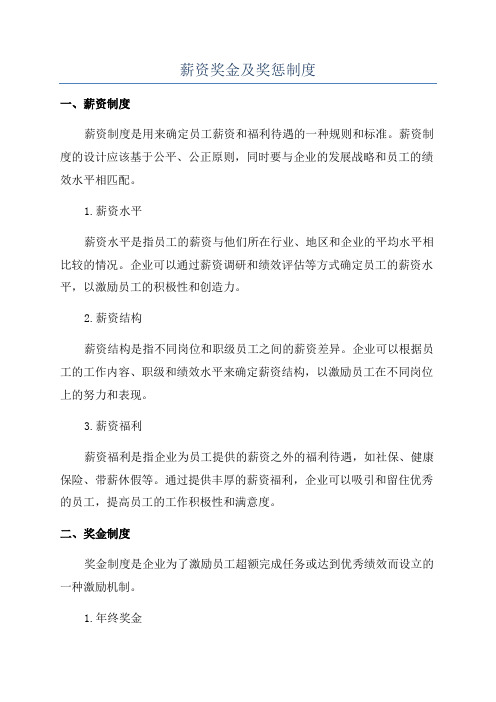 薪资奖金及奖惩制度

一、薪资制度

薪资制度是用来确定员工薪资和福利待遇的一种规则和标准。薪资制度的设计应该基于公平、公正原则，同时要与企业的发展战略和员工的绩效水平相匹配。

1.薪资水平

薪资水平是指员工的薪资与他们所在行业、地区和企业的平均水平相比较的情况。企业可以通过薪资调研和绩效评估等方式确定员工的薪资水平，以激励员工的积极性和创造力。

2.薪资结构

薪资结构是指不同岗位和职级员工之间的薪资差异。企业可以根据员工的工作内容、职级和绩效水平来确定薪资结构，以激励员工在不同岗位上的努力和表现。

3.薪资福利

薪资福利是指企业为员工提供的薪资之外的福利待遇，如社保、健康保险、带薪休假等。通过提供丰厚的薪资福利，企业可以吸引和留住优秀的员工，提高员工的工作积极性和满意度。

二、奖金制度

奖金制度是企业为了激励员工超额完成任务或达到优秀绩效而设立的一种激励机制。

1.年终奖金